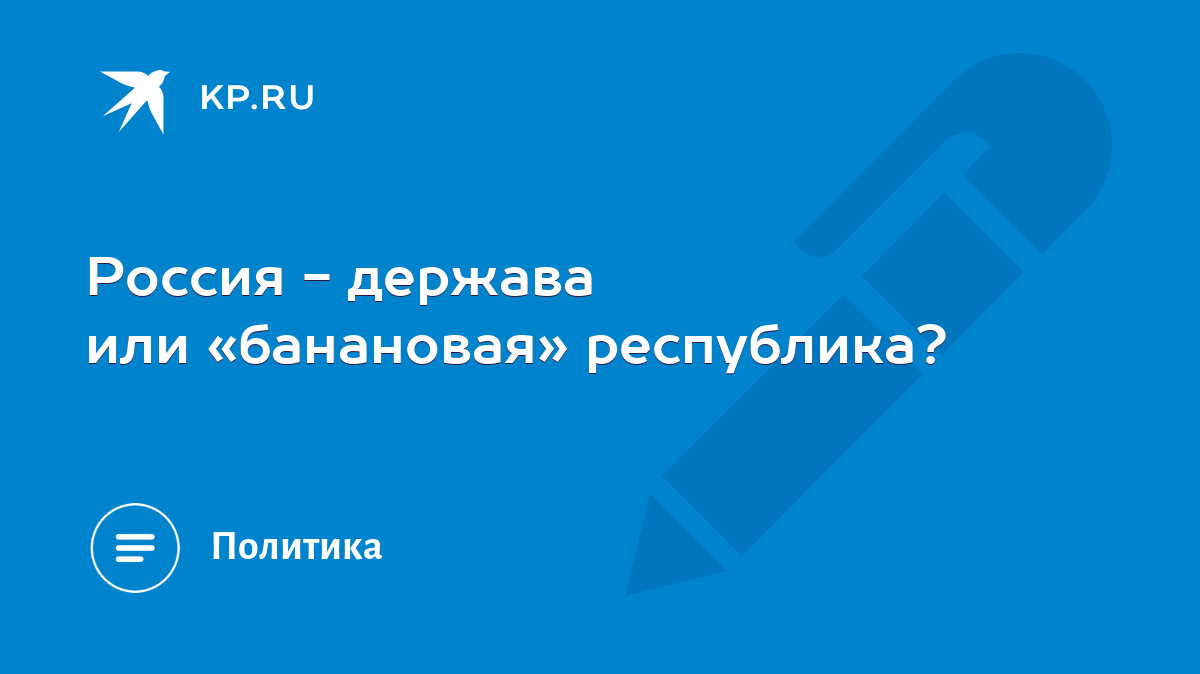 KP.RU

Россия - держава
или «банановая» республика?

Политика